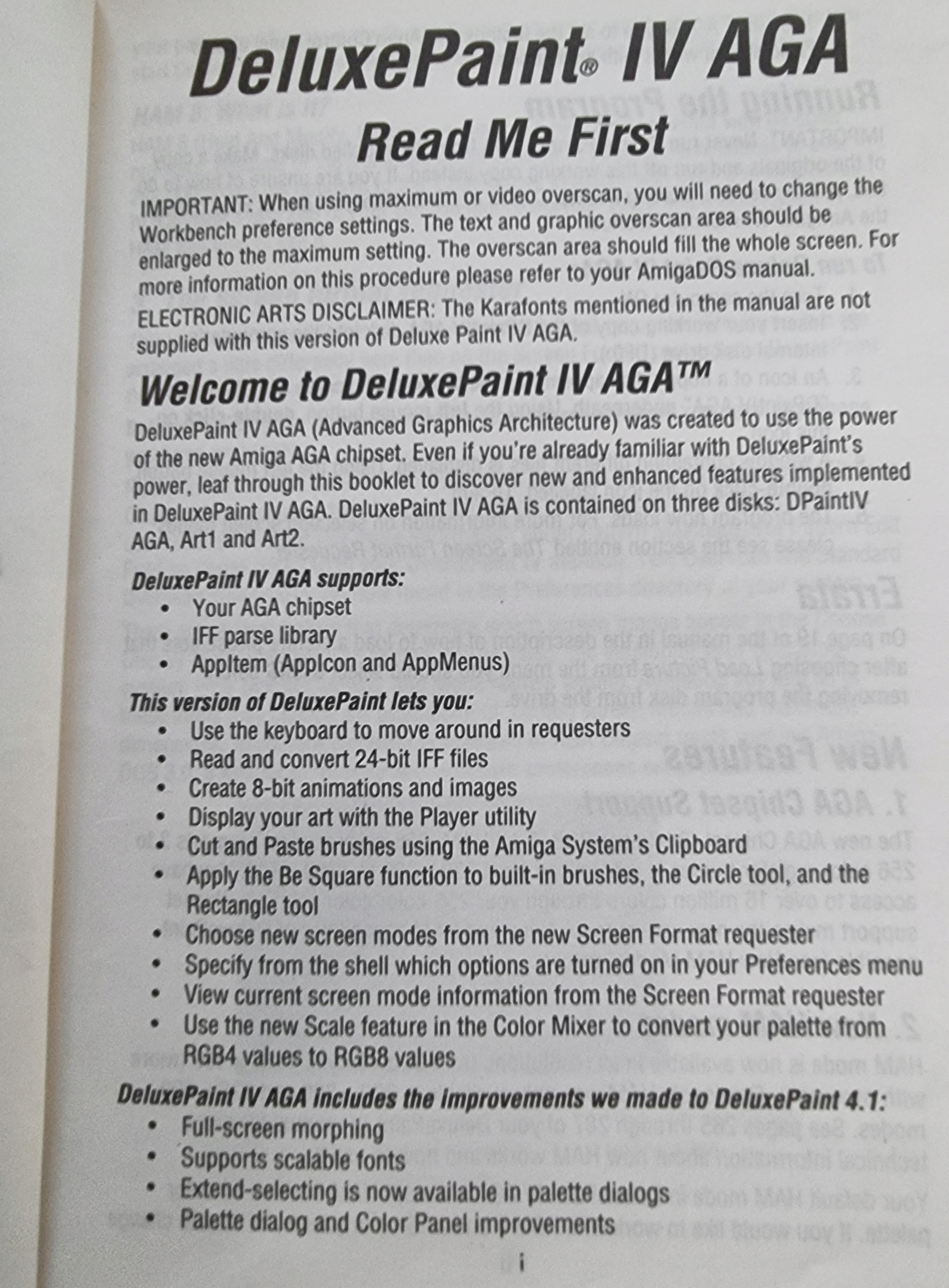 DeluxePaint® IV AGA

Read Me First

IMPORTANT: When using maximum or video overscan, you will need to change the Workbench preference settings. The text and graphic overscan area should be enlarged to the maximum setting. The overscan area should fill the whole screen. For more information on this procedure please refer to your AmigaDOS manual.

ELECTRONIC ARTS DISCLAIMER: The Karafonts mentioned in the manual are not supplied with this version of Deluxe Paint IV AGA.

Welcome to DeluxePaint IV AGA™

DeluxePaint IV AGA (Advanced Graphics Architecture) was created to use the power of the new Amiga AGA chipset. Even if you're already familiar with DeluxePaint's power, leaf through this booklet to discover new and enhanced features implemented in DeluxePaint IV AGA. DeluxePaint IV AGA is contained on three disks: DPaintIV AGA, Art1 and Art2.

DeluxePaint IV AGA supports:
• Your AGA chipset
• IFF parse library
• AppItem (AppIcon and AppMenus)

This version of DeluxePaint lets you:
• Use the keyboard to move around in requesters
• Read and convert 24-bit IFF files
• Create 8-bit animations and images
• Display your art with the Player utility
• Cut and Paste brushes using the Amiga System's Clipboard
• Apply the Be Square function to built-in brushes, the Circle tool, and the Rectangle tool
• Choose new screen modes from the new Screen Format requester
• Specify from the shell which options are turned on in your Preferences menu
• View current screen mode information from the Screen Format requester
• Use the new Scale feature in the Color Mixer to convert your palette from RGB4 values to RGB8 values

DeluxePaint IV AGA includes the improvements we made to DeluxePaint 4.1:
• Full-screen morphing
• Supports scalable fonts
• Extend-selecting is now available in palette dialogs
• Palette dialog and Color Panel improvements

i